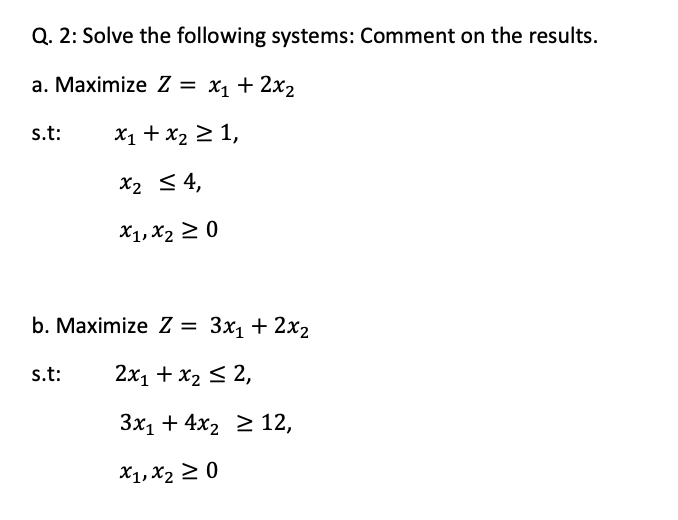 Q. 2: Solve the following systems: Comment on the results.

a. Maximize $Z = x_1 + 2x_2$

s.t: $x_1 + x_2 \geq 1,$

$x_2 \leq 4,$

$x_1, x_2 \geq 0$

b. Maximize $Z = 3x_1 + 2x_2$

s.t: $2x_1 + x_2 \leq 2,$

$3x_1 + 4x_2 \geq 12,$

$x_1, x_2 \geq 0$